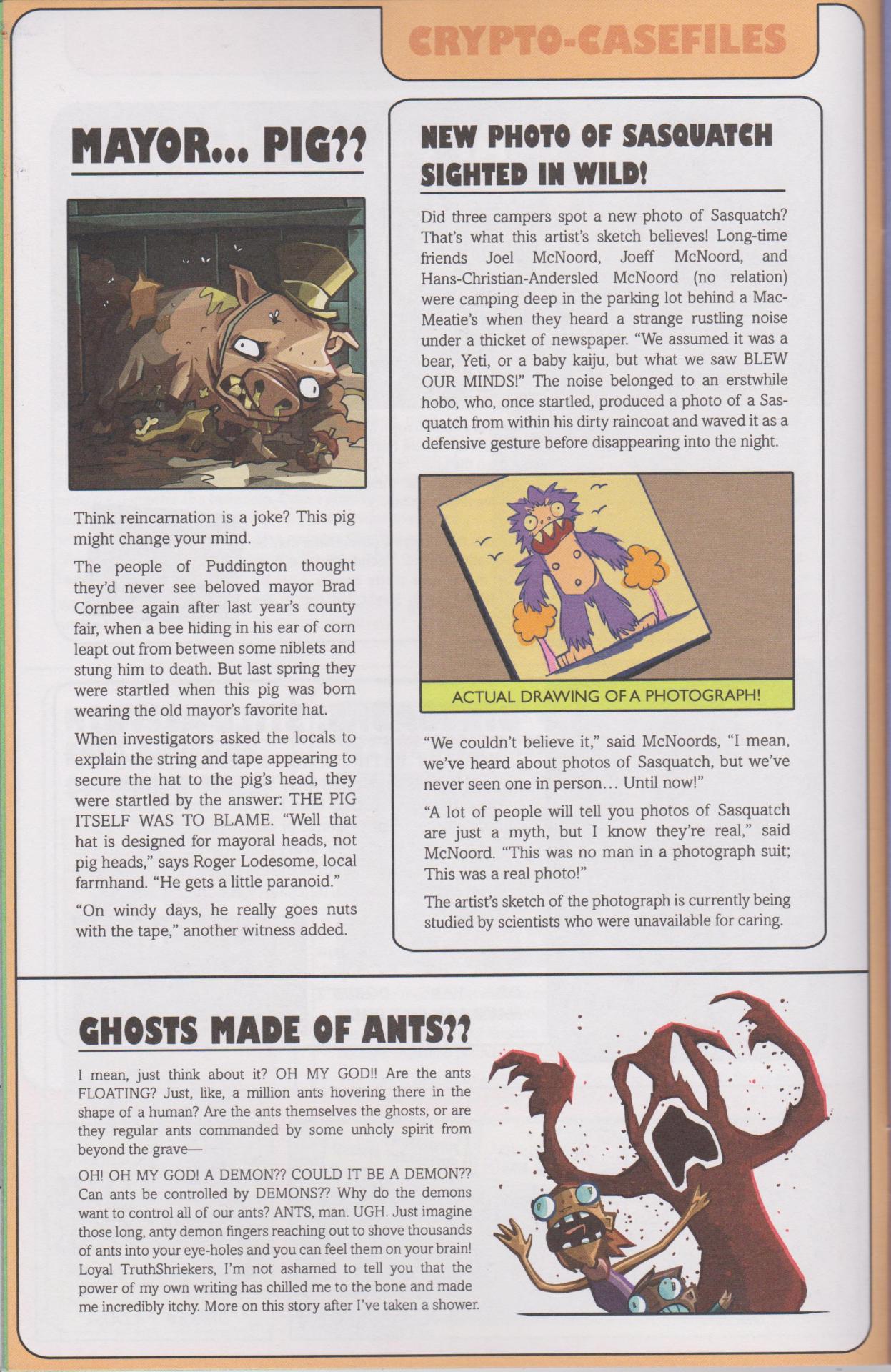 CRYPTO-CASEFILES

MAYOR... PIG??

Think reincarnation is a joke? This pig might change your mind.

The people of Puddington thought they'd never see beloved mayor Brad Cornbee again after last year's county fair, when a bee hiding in his ear of corn leapt out from between some niblets and stung him to death. But last spring they were startled when this pig was born wearing the old mayor's favorite hat.

When investigators asked the locals to explain the string and tape appearing to secure the hat to the pig's head, they were startled by the answer: THE PIG ITSELF WAS TO BLAME. "Well that hat is designed for mayoral heads, not pig heads," says Roger Lodesome, local farmhand. "He gets a little paranoid."

"On windy days, he really goes nuts with the tape," another witness added.

NEW PHOTO OF SASQUATCH SIGHTED IN WILD!

Did three campers spot a new photo of Sasquatch? That's what this artist's sketch believes! Long-time friends Joel McNoord, Joeff McNoord, and Hans-Christian-Andersled McNoord (no relation) were camping deep in the parking lot behind a MacMeatie's when they heard a strange rustling noise under a thicket of newspaper. "We assumed it was a bear, Yeti, or a baby kaiju, but what we saw BLEW OUR MINDS!" The noise belonged to an erstwhile hobo, who, once startled, produced a photo of a Sasquatch from within his dirty raincoat and waved it as a defensive gesture before disappearing into the night.

ACTUAL DRAWING OF A PHOTOGRAPH!

"We couldn't believe it," said McNoords, "I mean, we've heard about photos of Sasquatch, but we've never seen one in person... Until now!"

"A lot of people will tell you photos of Sasquatch are just a myth, but I know they're real," said McNoord. "This was no man in a photograph suit; This was a real photo!"

The artist's sketch of the photograph is currently being studied by scientists who were unavailable for caring.

GHOSTS MADE OF ANTS??

I mean, just think about it? OH MY GOD!! Are the ants FLOATING? Just, like, a million ants hovering there in the shape of a human? Are the ants themselves the ghosts, or are they regular ants commanded by some unholy spirit from beyond the grave—

OH! OH MY GOD! A DEMON?? COULD IT BE A DEMON?? Can ants be controlled by DEMONS?? Why do the demons want to control all of our ants? ANTS, man. UGH. Just imagine those long, anty demon fingers reaching out to shove thousands of ants into your eye-holes and you can feel them on your brain! Loyal TruthShriekers, I'm not ashamed to tell you that the power of my own writing has chilled me to the bone and made me incredibly itchy. More on this story after I've taken a shower.